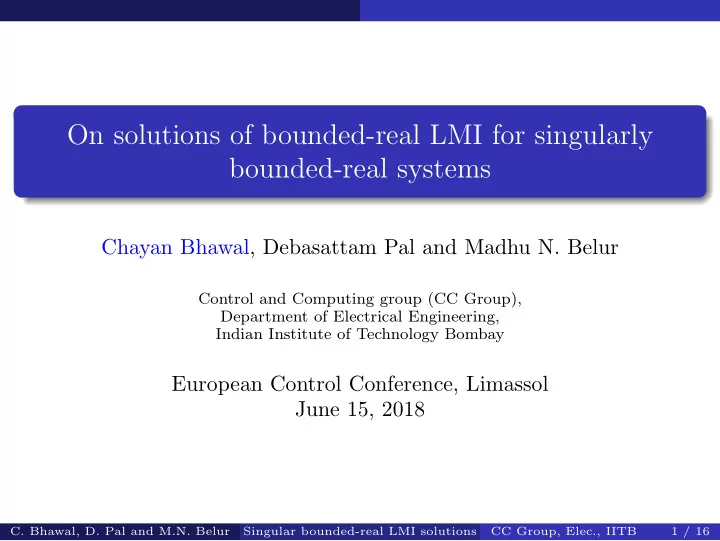 On solutions of bounded-real LMI for singularly bounded-real systems

Chayan Bhawal, Debasattam Pal and Madhu N. Belur

Control and Computing group (CC Group),
Department of Electrical Engineering,
Indian Institute of Technology Bombay

European Control Conference, Limassol
June 15, 2018

C. Bhawal, D. Pal and M.N. Belur Singular bounded-real LMI solutions CC Group, Elec., IITB 1 / 16